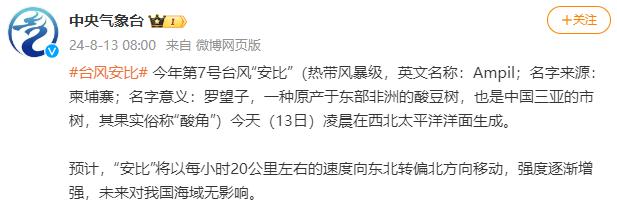 中央气象台 1

+关注

24-8-13 08:00 来自 微博网页版

#台风安比# 今年第7号台风“安比”（热带风暴级，英文名称：Ampil；名字来源：柬埔寨；名字意义：罗望子，一种原产于东部非洲的酸豆树，也是中国三亚的市树，其果实俗称“酸角”）今天（13日）凌晨在西北太平洋洋面生成。

预计，“安比”将以每小时20公里左右的速度向东北转偏北方向移动，强度逐渐增强，未来对我国海域无影响。